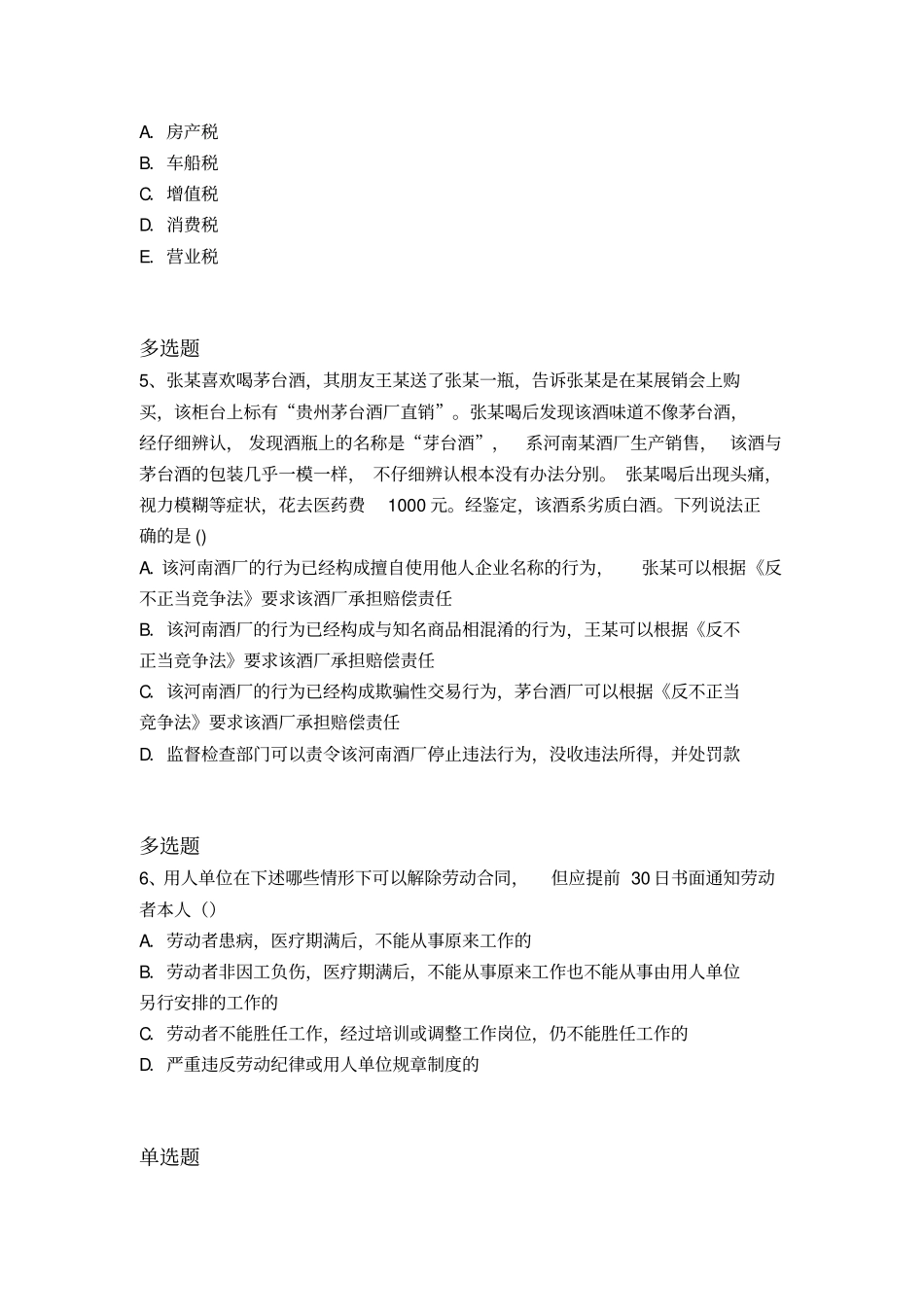 A. 房产税
B. 车船税
C. 增值税
D. 消费税
E. 营业税

多选题
5、张某喜欢喝茅台酒，其朋友王某送了张某一瓶，告诉张某是在某展销会上购买，该柜台上标有“贵州茅台酒厂直销”。张某喝后发现该酒味道不像茅台酒，经仔细辨认，发现酒瓶上的名称是“芽台酒”，系河南某酒厂生产销售，该酒与茅台酒的包装几乎一模一样，不仔细辨认根本没有办法分别。张某喝后出现头痛，视力模糊等症状，花去医药费 1000 元。经鉴定，该酒系劣质白酒。下列说法正确的是 ()
A. 该河南酒厂的行为已经构成擅自使用他人企业名称的行为，张某可以根据《反不正当竞争法》要求该酒厂承担赔偿责任
B. 该河南酒厂的行为已经构成与知名商品相混淆的行为，王某可以根据《反不正当竞争法》要求该酒厂承担赔偿责任
C. 该河南酒厂的行为已经构成欺骗性交易行为，茅台酒厂可以根据《反不正当竞争法》要求该酒厂承担赔偿责任
D. 监督检查部门可以责令该河南酒厂停止违法行为，没收违法所得，并处罚款

多选题
6、用人单位在下述哪些情形下可以解除劳动合同，但应提前 30 日书面通知劳动者本人（）
A. 劳动者患病，医疗期满后，不能从事原来工作的
B. 劳动者非因工负伤，医疗期满后，不能从事原来工作也不能从事由用人单位另行安排的工作的
C. 劳动者不能胜任工作，经过培训或调整工作岗位，仍不能胜任工作的
D. 严重违反劳动纪律或用人单位规章制度的

单选题